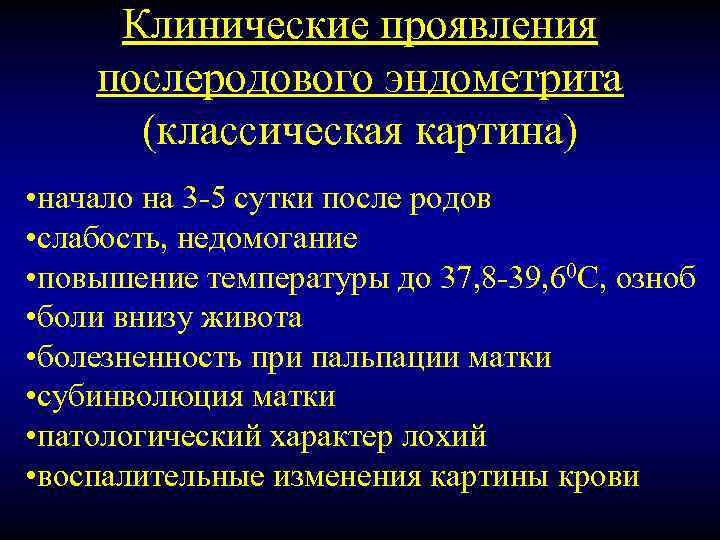 Клинические проявления послеродового эндометрита (классическая картина)

•начало на 3-5 сутки после родов
•слабость, недомогание
•повышение температуры до 37,8-39,6$^0$С, озноб
•боли внизу живота
•болезненность при пальпации матки
•субинволюция матки
•патологический характер лохий
•воспалительные изменения картины крови